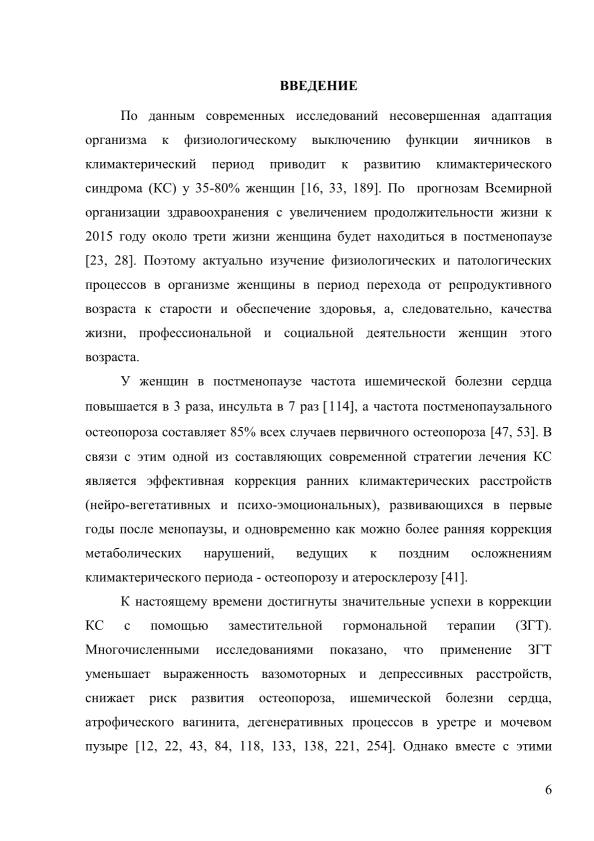 ВВЕДЕНИЕ

По данным современных исследований несовершенная адаптация организма к физиологическому выключению функции яичников в климактерический период приводит к развитию климактерического синдрома (КС) у 35-80% женщин [16, 33, 189]. По прогнозам Всемирной организации здравоохранения с увеличением продолжительности жизни к 2015 году около трети жизни женщина будет находиться в постменопаузе [23, 28]. Поэтому актуально изучение физиологических и патологических процессов в организме женщины в период перехода от репродуктивного возраста к старости и обеспечение здоровья, а, следовательно, качества жизни, профессиональной и социальной деятельности женщин этого возраста.

У женщин в постменопаузе частота ишемической болезни сердца повышается в 3 раза, инсульта в 7 раз [114], а частота постменопаузального остеопороза составляет 85% всех случаев первичного остеопороза [47, 53]. В связи с этим одной из составляющих современной стратегии лечения КС является эффективная коррекция ранних климактерических расстройств (нейро-вегетативных и психо-эмоциональных), развивающихся в первые годы после менопаузы, и одновременно как можно более ранняя коррекция метаболических нарушений, ведущих к поздним осложнениям климактерического периода - остеопорозу и атеросклерозу [41].

К настоящему времени достигнуты значительные успехи в коррекции КС с помощью заместительной гормональной терапии (ЗГТ). Многочисленными исследованиями показано, что применение ЗГТ уменьшает выраженность вазомоторных и депрессивных расстройств, снижает риск развития остеопороза, ишемической болезни сердца, атрофического вагинита, дегенеративных процессов в уретре и мочевом пузыре [12, 22, 43, 84, 118, 133, 138, 221, 254]. Однако вместе с этими

6